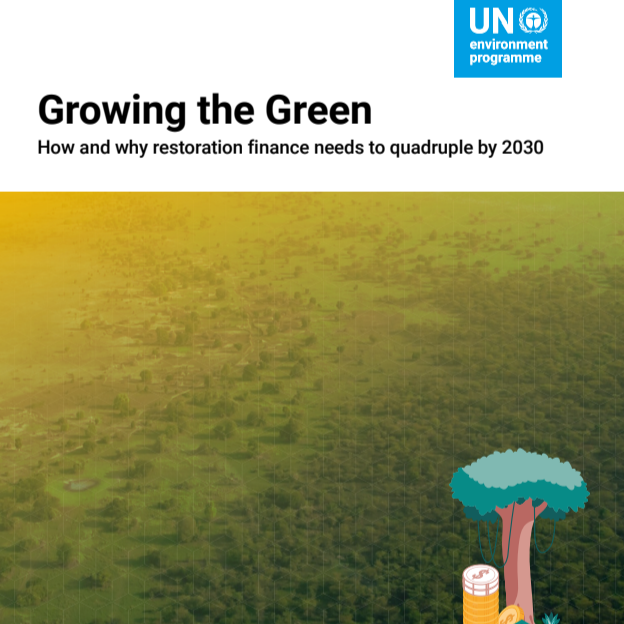 UN
environment
programme

Growing the Green

How and why restoration finance needs to quadruple by 2030